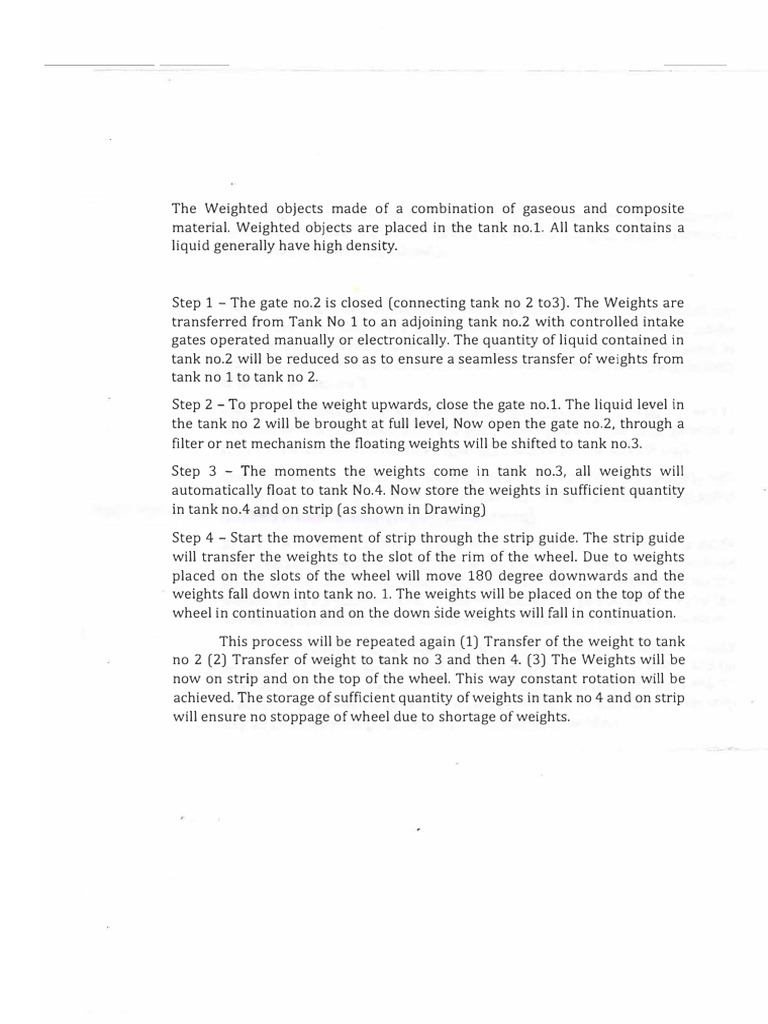 The Weighted objects made of a combination of gaseous and composite material. Weighted objects are placed in the tank no.1. All tanks contains a liquid generally have high density.

Step 1 – The gate no.2 is closed (connecting tank no 2 to3). The Weights are transferred from Tank No 1 to an adjoining tank no.2 with controlled intake gates operated manually or electronically. The quantity of liquid contained in tank no.2 will be reduced so as to ensure a seamless transfer of weights from tank no 1 to tank no 2.

Step 2 – To propel the weight upwards, close the gate no.1. The liquid level in the tank no 2 will be brought at full level, Now open the gate no.2, through a filter or net mechanism the floating weights will be shifted to tank no.3.

Step 3 – The moments the weights come in tank no.3, all weights will automatically float to tank No.4. Now store the weights in sufficient quantity in tank no.4 and on strip (as shown in Drawing)

Step 4 – Start the movement of strip through the strip guide. The strip guide will transfer the weights to the slot of the rim of the wheel. Due to weights placed on the slots of the wheel will move 180 degree downwards and the weights fall down into tank no. 1. The weights will be placed on the top of the wheel in continuation and on the down side weights will fall in continuation.

This process will be repeated again (1) Transfer of the weight to tank no 2 (2) Transfer of weight to tank no 3 and then 4. (3) The Weights will be now on strip and on the top of the wheel. This way constant rotation will be achieved. The storage of sufficient quantity of weights in tank no 4 and on strip will ensure no stoppage of wheel due to shortage of weights.